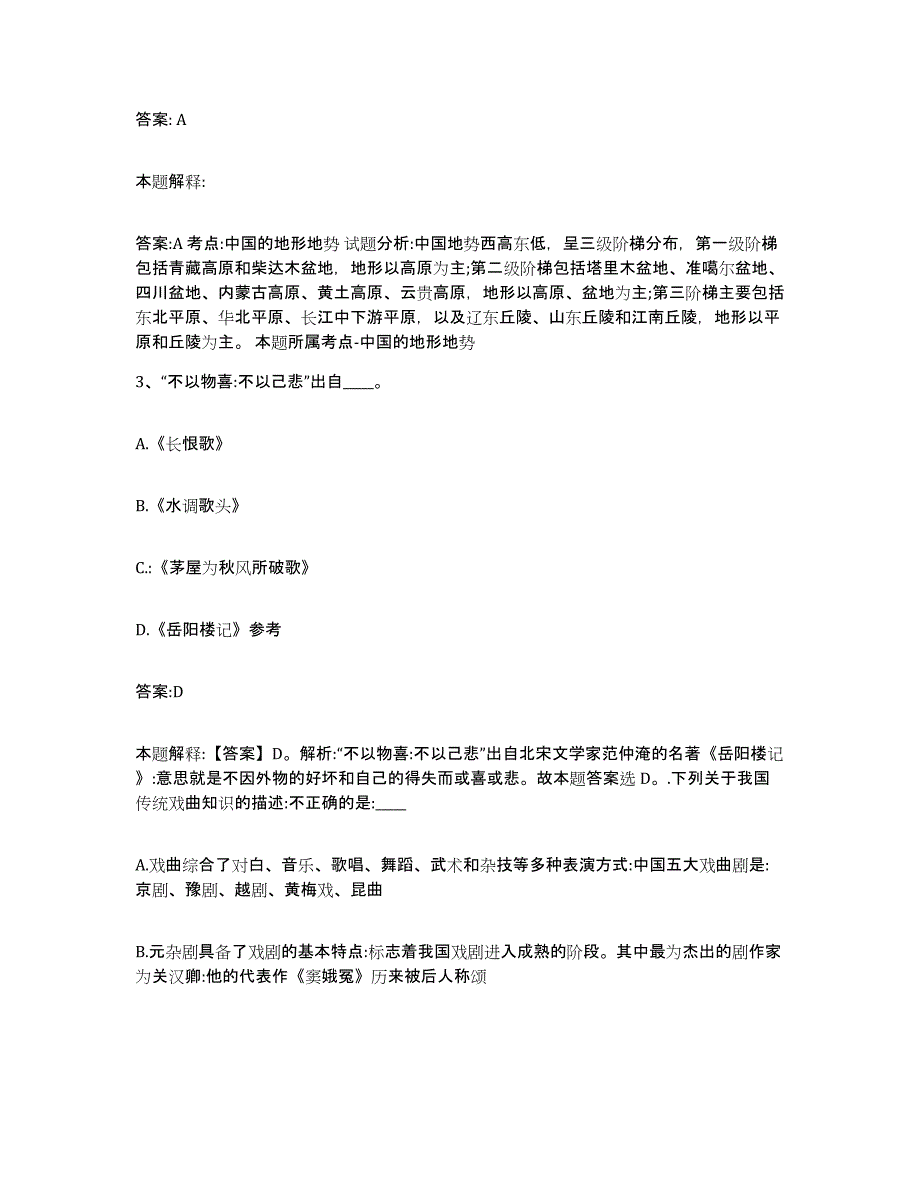 答案: A

本题解释:

答案:A 考点:中国的地形地势 试题分析:中国地势西高东低，呈三级阶梯分布，第一级阶梯包括青藏高原和柴达木盆地，地形以高原为主;第二级阶梯包括塔里木盆地、准噶尔盆地、四川盆地、内蒙古高原、黄土高原、云贵高原，地形以高原、盆地为主;第三阶梯主要包括东北平原、华北平原、长江中下游平原，以及辽东丘陵、山东丘陵和江南丘陵，地形以平原和丘陵为主。 本题所属考点-中国的地形地势

3、“不以物喜:不以己悲”出自____。

A.《长恨歌》

B.《水调歌头》

C.:《茅屋为秋风所破歌》

D.《岳阳楼记》参考

答案:D

本题解释:【答案】D。解析:“不以物喜:不以己悲”出自北宋文学家范仲淹的名著《岳阳楼记》:意思就是不因外物的好坏和自己的得失而或喜或悲。故本题答案选 D。.下列关于我国传统戏曲知识的描述:不正确的是:____

A.戏曲综合了对白、音乐、歌唱、舞蹈、武术和杂技等多种表演方式:中国五大戏曲剧是:京剧、豫剧、越剧、黄梅戏、昆曲

B.元杂剧具备了戏剧的基本特点:标志着我国戏剧进入成熟的阶段。其中最为杰出的剧作家为关汉卿:他的代表作《窦娥冤》历来被后人称颂